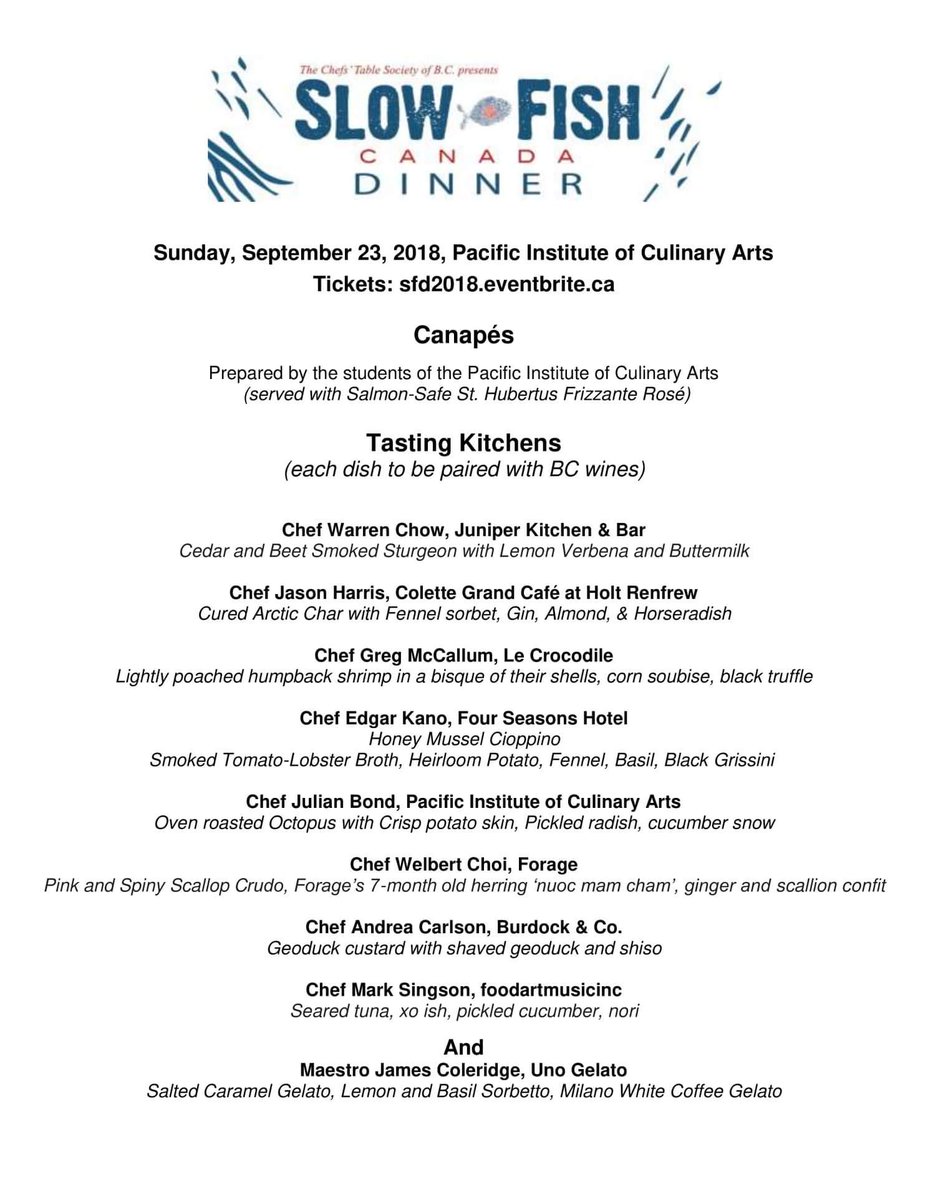 The Chefs' Table Society of B.C. presents
SLOW FISH
CANADA
DINNER

Sunday, September 23, 2018, Pacific Institute of Culinary Arts
Tickets: sfd2018.eventbrite.ca

Canapés

Prepared by the students of the Pacific Institute of Culinary Arts
(served with Salmon-Safe St. Hubertus Frizzante Rosé)

Tasting Kitchens
(each dish to be paired with BC wines)

Chef Warren Chow, Juniper Kitchen & Bar
Cedar and Beet Smoked Sturgeon with Lemon Verbena and Buttermilk

Chef Jason Harris, Colette Grand Café at Holt Renfrew
Cured Arctic Char with Fennel sorbet, Gin, Almond, & Horseradish

Chef Greg McCallum, Le Crocodile
Lightly poached humpback shrimp in a bisque of their shells, corn soubise, black truffle

Chef Edgar Kano, Four Seasons Hotel
Honey Mussel Cioppino
Smoked Tomato-Lobster Broth, Heirloom Potato, Fennel, Basil, Black Grissini

Chef Julian Bond, Pacific Institute of Culinary Arts
Oven roasted Octopus with Crisp potato skin, Pickled radish, cucumber snow

Chef Welbert Choi, Forage
Pink and Spiny Scallop Crudo, Forage's 7-month old herring 'nuoc mam cham', ginger and scallion confit

Chef Andrea Carlson, Burdock & Co.
Geoduck custard with shaved geoduck and shiso

Chef Mark Singson, foodartmusicinc
Seared tuna, xo ish, pickled cucumber, nori

And
Maestro James Coleridge, Uno Gelato
Salted Caramel Gelato, Lemon and Basil Sorbetto, Milano White Coffee Gelato